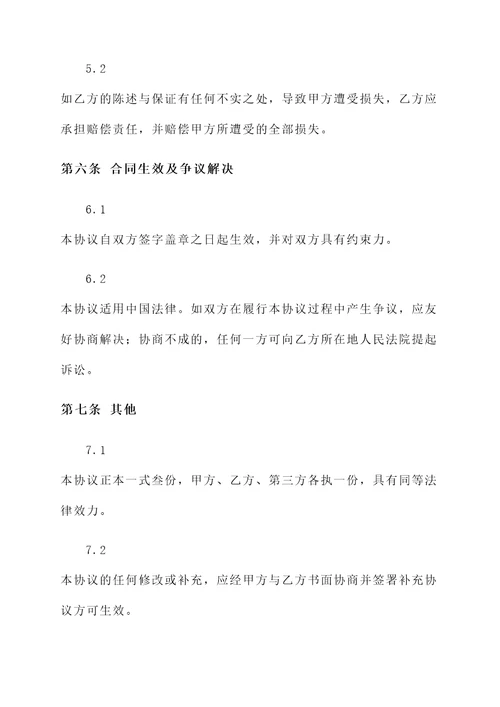 5.2

如乙方的陈述与保证有任何不实之处，导致甲方遭受损失，乙方应承担赔偿责任，并赔偿甲方所遭受的全部损失。

第六条 合同生效及争议解决

6.1

本协议自双方签字盖章之日起生效，并对双方具有约束力。

6.2

本协议适用中国法律。如双方在履行本协议过程中产生争议，应友好协商解决；协商不成的，任何一方可向乙方所在地人民法院提起诉讼。

第七条 其他

7.1

本协议正本一式叁份，甲方、乙方、第三方各执一份，具有同等法律效力。

7.2

本协议的任何修改或补充，应经甲方与乙方书面协商并签署补充协议方可生效。